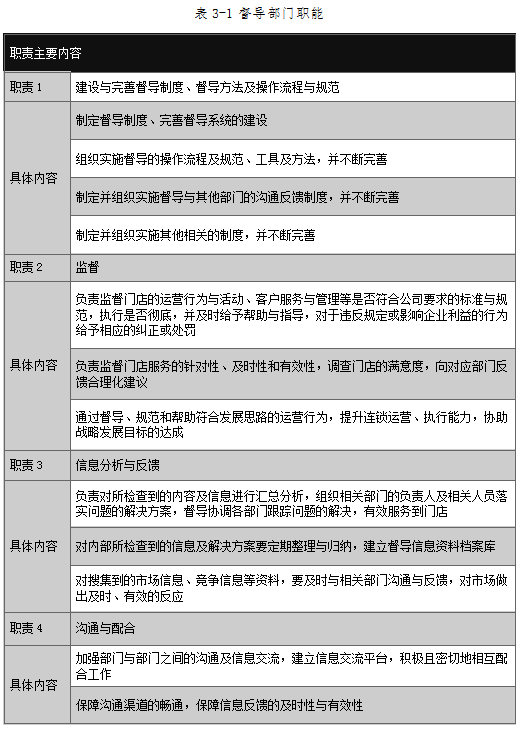 表3-1 督导部门职能

| 职责主要内容 | |
|---|---|
| 职责1 | 建设与完善督导制度、督导方法及操作流程与规范 |
| 具体内容 | 制定督导制度、完善督导系统的建设 |
| | 组织实施督导的操作流程及规范、工具及方法，并不断完善 |
| | 制定并组织实施督导与其他部门的沟通反馈制度，并不断完善 |
| | 制定并组织实施其他相关的制度，并不断完善 |
| 职责2 | 监督 |
| 具体内容 | 负责监督门店的运营行为与活动、客户服务与管理等是否符合公司要求的标准与规范，执行是否彻底，并及时给予帮助与指导，对于违反规定或影响企业利益的行为给予相应的纠正或处罚 |
| | 负责监督门店服务的针对性、及时性和有效性，调查门店的满意度，向对应部门反馈合理化建议 |
| | 通过督导、规范和帮助符合发展思路的运营行为，提升连锁运营、执行能力，协助战略发展目标的达成 |
| 职责3 | 信息分析与反馈 |
| 具体内容 | 负责对所检查到的内容及信息进行汇总分析，组织相关部门的负责人及相关人员落实问题的解决方案，督导协调各部门跟踪问题的解决，有效服务到门店 |
| | 对内部所检查到的信息及解决方案要定期整理与归纳，建立督导信息资料档案库 |
| | 对搜集到的市场信息、竞争信息等资料，要及时与相关部门沟通与反馈，对市场做出及时、有效的反应 |
| 职责4 | 沟通与配合 |
| 具体内容 | 加强部门与部门之间的沟通及信息交流，建立信息交流平台，积极且密切地相互配合工作 |
| | 保障沟通渠道的畅通，保障信息反馈的及时性与有效性 |